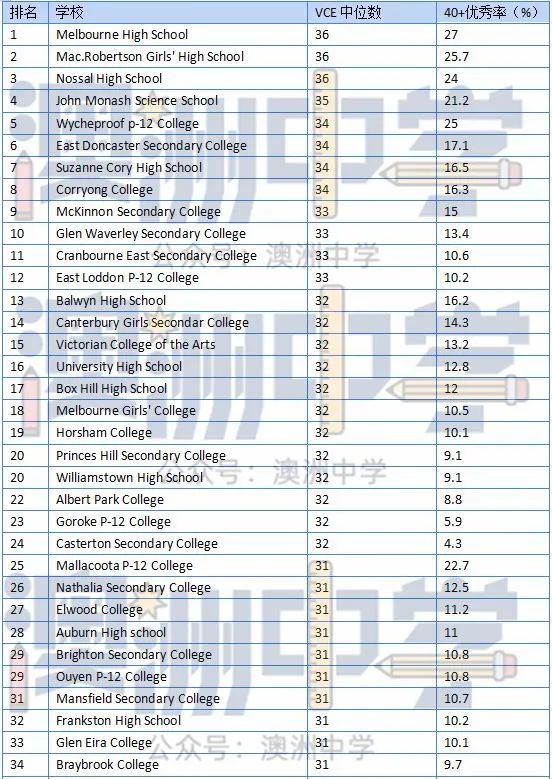 | 排名 | 学校 | VCE 中位数 | 40+优秀率（%） |
|---|---|---|---|
| 1 | Melbourne High School | 36 | 27 |
| 2 | Mac.Robertson Girls' High School | 36 | 25.7 |
| 3 | Nossal High School | 36 | 24 |
| 4 | John Monash Science School | 35 | 21.2 |
| 5 | Wycheproof p-12 College | 34 | 25 |
| 6 | East Doncaster Secondary College | 34 | 17.1 |
| 7 | Suzanne Cory High School | 34 | 16.5 |
| 8 | Corryong College | 34 | 16.3 |
| 9 | McKinnon Secondary College | 33 | 15 |
| 10 | Glen Waverley Secondary College | 33 | 13.4 |
| 11 | Cranbourne East Secondary College | 33 | 10.6 |
| 12 | East Loddon P-12 College | 33 | 10.2 |
| 13 | Balwyn High School | 32 | 16.2 |
| 14 | Canterbury Girls Secondar College | 32 | 14.3 |
| 15 | Victorian College of the Arts | 32 | 13.2 |
| 16 | University High School | 32 | 12.8 |
| 17 | Box Hill High School | 32 | 12 |
| 18 | Melbourne Girls' College | 32 | 10.5 |
| 19 | Horsham College | 32 | 10.1 |
| 20 | Princes Hill Secondary College | 32 | 9.1 |
| 20 | Williamstown High School | 32 | 9.1 |
| 22 | Albert Park College | 32 | 8.8 |
| 23 | Goroke P-12 College | 32 | 5.9 |
| 24 | Casterton Secondary College | 32 | 4.3 |
| 25 | Mallacoota P-12 College | 31 | 22.7 |
| 26 | Nathalia Secondary College | 31 | 12.5 |
| 27 | Elwood College | 31 | 11.2 |
| 28 | Auburn High school | 31 | 11 |
| 29 | Brighton Secondary College | 31 | 10.8 |
| 29 | Ouyen P-12 College | 31 | 10.8 |
| 31 | Mansfield Secondary College | 31 | 10.7 |
| 32 | Frankston High School | 31 | 10.2 |
| 33 | Glen Eira College | 31 | 10.1 |
| 34 | Braybrook College | 31 | 9.7 |

澳洲中学
公众号：澳洲中学
澳洲中学
公众号：澳洲中学
澳洲中学
公众号：澳洲中学